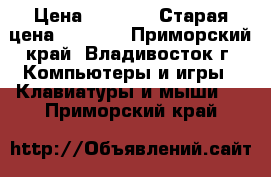 Цена Старая цена Приморский край Владивосток г Компьютеры и игры Клавиатуры и мыши Приморский край

http://Объявлений.сайт